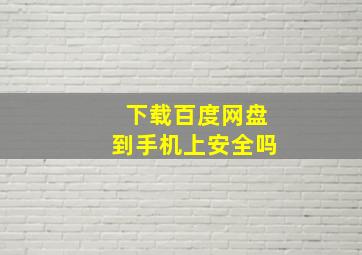 下载百度网盘
到手机上安全吗